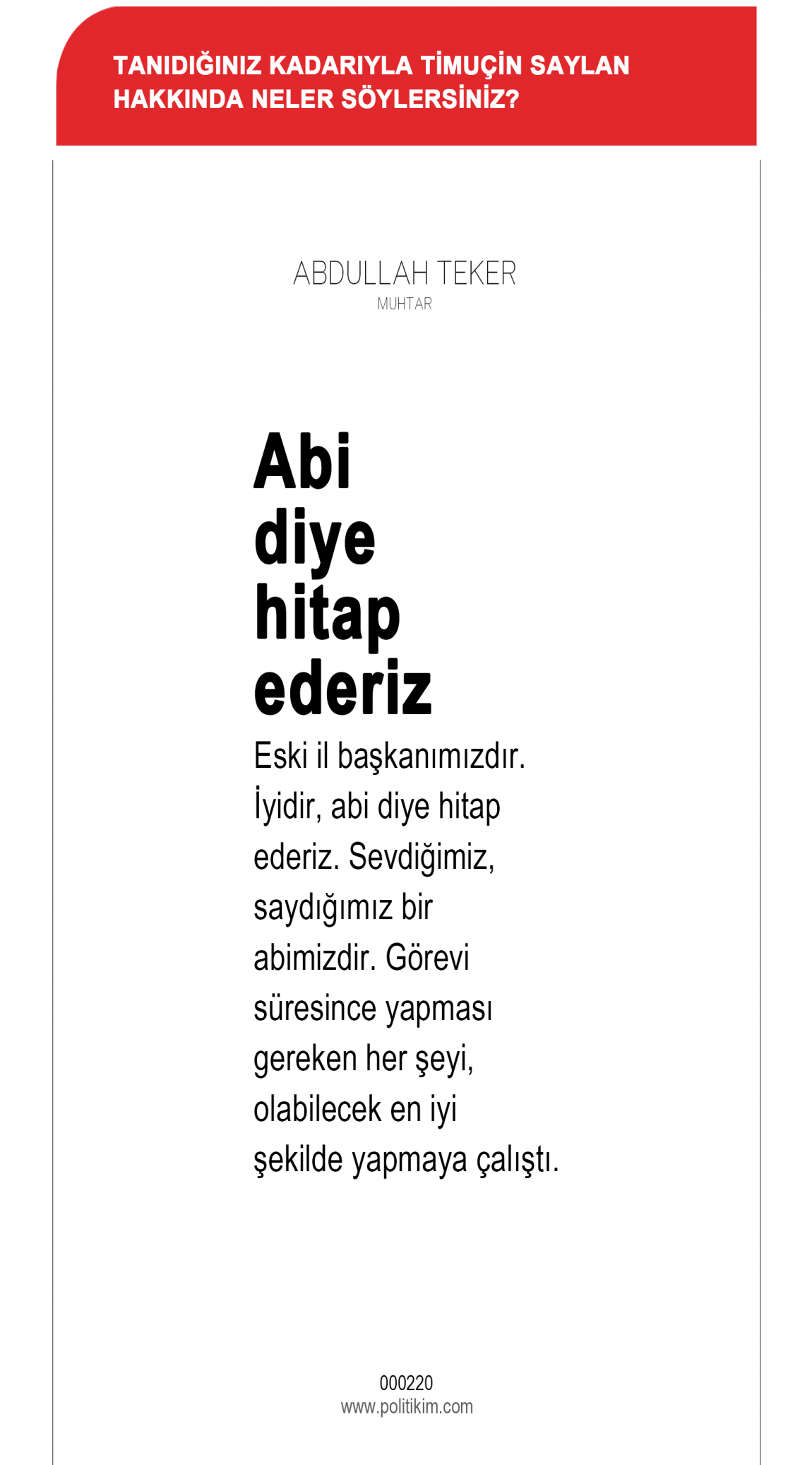 TANIDIĞINIZ KADARIYLA TİMUÇİN SAYLAN HAKKINDA NELER SÖYLERSİNİZ?

ABDULLAH TEKER
MUHTAR

Abi diye hitap ederiz

Eski il başkanımızdır. İyidir, abi diye hitap ederiz. Sevdiğimiz, saydığımız bir abimizdir. Görevi süresince yapması gereken her şeyi, olabilecek en iyi şekilde yapmaya çalıştı.

000220
www.politikim.com